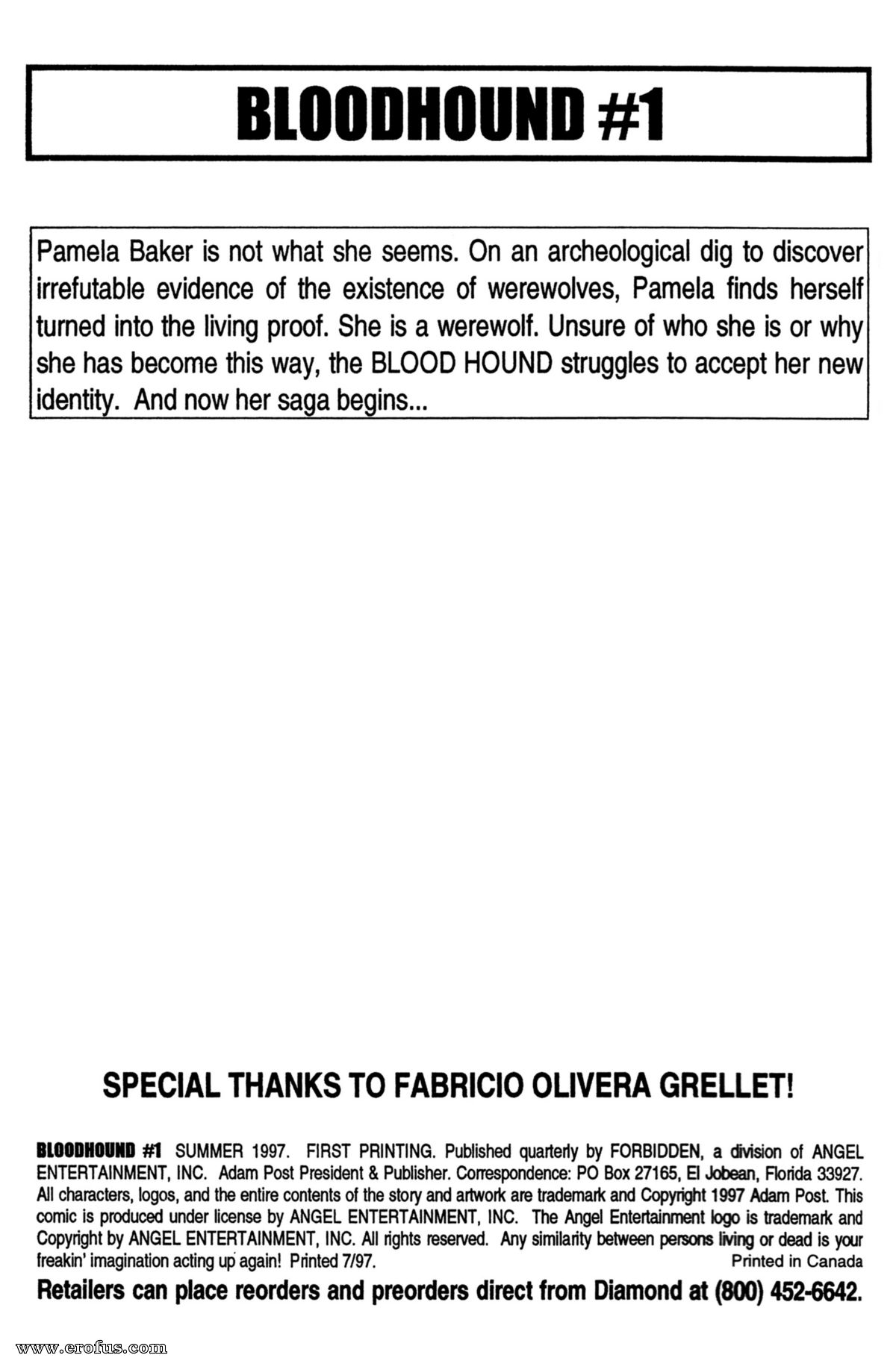 BLOODHOUND #1

Pamela Baker is not what she seems. On an archeological dig to discover irrefutable evidence of the existence of werewolves, Pamela finds herself turned into the living proof. She is a werewolf. Unsure of who she is or why she has become this way, the BLOOD HOUND struggles to accept her new identity. And now her saga begins...

SPECIAL THANKS TO FABRICIO OLIVERA GRELLET!

BLOODHOUND #1 SUMMER 1997. FIRST PRINTING. Published quarterly by FORBIDDEN, a division of ANGEL ENTERTAINMENT, INC. Adam Post President & Publisher. Correspondence: PO Box 27165, El Jobean, Florida 33927. All characters, logos, and the entire contents of the story and artwork are trademark and Copyright 1997 Adam Post. This comic is produced under license by ANGEL ENTERTAINMENT, INC. The Angel Entertainment logo is trademark and Copyright by ANGEL ENTERTAINMENT, INC. All rights reserved. Any similarity between persons living or dead is your freakin' imagination acting up again! Printed 7/97. Printed in Canada

Retailers can place reorders and preorders direct from Diamond at (800) 452-6642.

www.erofus.com